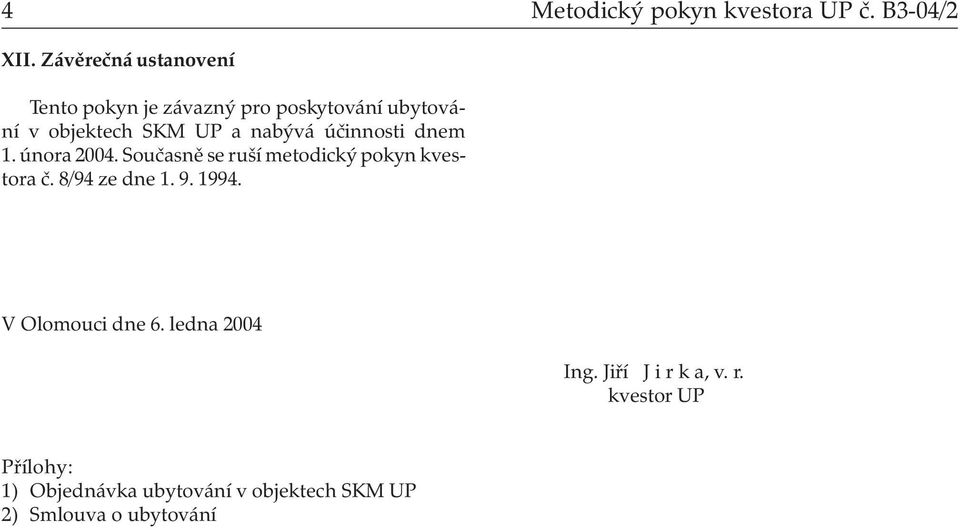 4 Metodický pokyn kvestora UP č. B3-04/2

XII. Závěrečná ustanovení

Tento pokyn je závazný pro poskytování ubytování v objektech SKM UP a nabývá účinnosti dnem 1. února 2004. Současně se ruší metodický pokyn kvestora č. 8/94 ze dne 1. 9. 1994.

V Olomouci dne 6. ledna 2004

Ing. Jiří J i r k a, v. r.
kvestor UP

Přílohy:
1) Objednávka ubytování v objektech SKM UP
2) Smlouva o ubytování